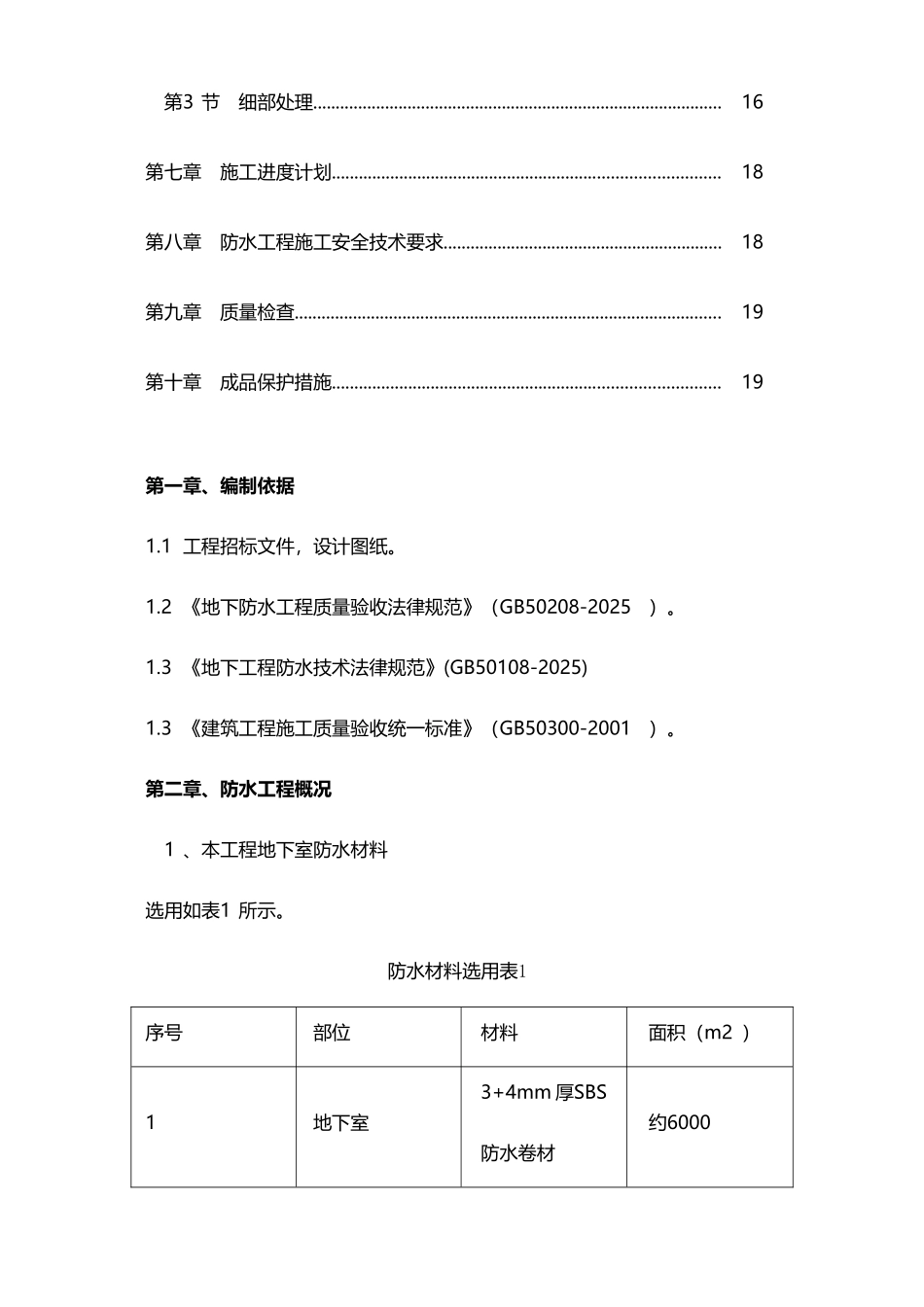 第3 节　细部处理........................................................................................ 16

第七章　施工进度计划.................................................................................... 18

第八章　防水工程施工安全技术要求............................................................ 18

第九章　质量检查............................................................................................ 19

第十章　成品保护措施.................................................................................... 19

第一章、编制依据

1.1 工程招标文件，设计图纸。

1.2 《地下防水工程质量验收法律规范》（GB50208-2025 ）。

1.3 《地下工程防水技术法律规范》(GB50108-2025)

1.3 《建筑工程施工质量验收统一标准》（GB50300-2001 ）。

第二章、防水工程概况

1 、本工程地下室防水材料

选用如表1 所示。

防水材料选用表1

| 序号 | 部位 | 材料 | 面积（m2 ） |
|---|---|---|---|
| 1 | 地下室 | 3+4mm 厚SBS 防水卷材 | 约6000 |